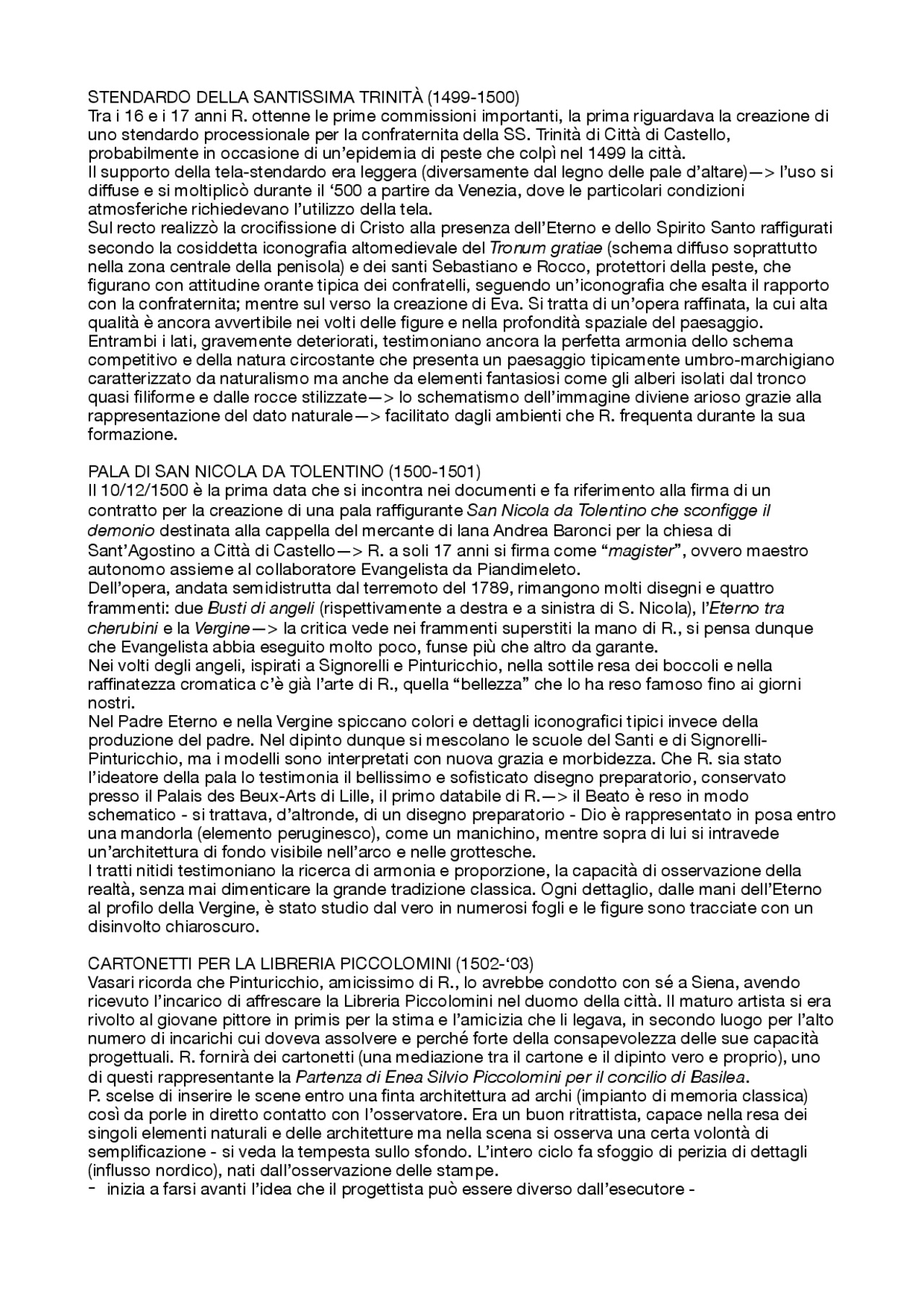 STENDARDO DELLA SANTISSIMA TRINITÀ (1499-1500)
Tra i 16 e i 17 anni R. ottenne le prime commissioni importanti, la prima riguardava la creazione di uno stendardo processionale per la confraternita della SS. Trinità di Città di Castello, probabilmente in occasione di un'epidemia di peste che colpì nel 1499 la città.
Il supporto della tela-stendardo era leggera (diversamente dal legno delle pale d'altare)—> l'uso si diffuse e si moltiplicò durante il '500 a partire da Venezia, dove le particolari condizioni atmosferiche richiedevano l'utilizzo della tela.
Sul recto realizzò la crocifissione di Cristo alla presenza dell'Eterno e dello Spirito Santo raffigurati secondo la cosiddetta iconografia altomedievale del Tronum gratiae (schema diffuso soprattutto nella zona centrale della penisola) e dei santi Sebastiano e Rocco, protettori della peste, che figurano con attitudine orante tipica dei confratelli, seguendo un'iconografia che esalta il rapporto con la confraternita; mentre sul verso la creazione di Eva. Si tratta di un'opera raffinata, la cui alta qualità è ancora avvertibile nei volti delle figure e nella profondità spaziale del paesaggio. Entrambi i lati, gravemente deteriorati, testimoniano ancora la perfetta armonia dello schema competitivo e della natura circostante che presenta un paesaggio tipicamente umbro-marchigiano caratterizzato da naturalismo ma anche da elementi fantasiosi come gli alberi isolati dal tronco quasi filiforme e dalle rocce stilizzate—> lo schematismo dell'immagine diviene arioso grazie alla rappresentazione del dato naturale—> facilitato dagli ambienti che R. frequenta durante la sua formazione.

PALA DI SAN NICOLA DA TOLENTINO (1500-1501)
Il 10/12/1500 è la prima data che si incontra nei documenti e fa riferimento alla firma di un contratto per la creazione di una pala raffigurante San Nicola da Tolentino che sconfigge il demonio destinata alla cappella del mercante di lana Andrea Baronci per la chiesa di Sant'Agostino a Città di Castello—> R. a soli 17 anni si firma come "magister", ovvero maestro autonomo assieme al collaboratore Evangelista da Piandimeleto.
Dell'opera, andata semidistrutta dal terremoto del 1789, rimangono molti disegni e quattro frammenti: due Busti di angeli (rispettivamente a destra e a sinistra di S. Nicola), l'Eterno tra cherubini e la Vergine—> la critica vede nei frammenti superstiti la mano di R., si pensa dunque che Evangelista abbia eseguito molto poco, funse più che altro da garante.
Nei volti degli angeli, ispirati a Signorelli e Pinturicchio, nella sottile resa dei boccoli e nella raffinatezza cromatica c'è già l'arte di R., quella "bellezza" che lo ha reso famoso fino ai giorni nostri.
Nel Padre Eterno e nella Vergine spiccano colori e dettagli iconografici tipici invece della produzione del padre. Nel dipinto dunque si mescolano le scuole del Santi e di Signorelli-Pinturicchio, ma i modelli sono interpretati con nuova grazia e morbidezza. Che R. sia stato l'ideatore della pala lo testimonia il bellissimo e sofisticato disegno preparatorio, conservato presso il Palais des Beux-Arts di Lille, il primo databile di R.—> il Beato è reso in modo schematico - si trattava, d'altronde, di un disegno preparatorio - Dio è rappresentato in posa entro una mandorla (elemento peruginesco), come un manichino, mentre sopra di lui si intravede un'architettura di fondo visibile nell'arco e nelle grottesche.
I tratti nitidi testimoniano la ricerca di armonia e proporzione, la capacità di osservazione della realtà, senza mai dimenticare la grande tradizione classica. Ogni dettaglio, dalle mani dell'Eterno al profilo della Vergine, è stato studio dal vero in numerosi fogli e le figure sono tracciate con un disinvolto chiaroscuro.

CARTONETTI PER LA LIBRERIA PICCOLOMINI (1502-'03)
Vasari ricorda che Pinturicchio, amicissimo di R., lo avrebbe condotto con sé a Siena, avendo ricevuto l'incarico di affrescare la Libreria Piccolomini nel duomo della città. Il maturo artista si era rivolto al giovane pittore in primis per la stima e l'amicizia che li legava, in secondo luogo per l'alto numero di incarichi cui doveva assolvere e perché forte della consapevolezza delle sue capacità progettuali. R. fornirà dei cartonetti (una mediazione tra il cartone e il dipinto vero e proprio), uno di questi rappresentante la Partenza di Enea Silvio Piccolomini per il concilio di Basilea.
P. scelse di inserire le scene entro una finta architettura ad archi (impianto di memoria classica) così da porle in diretto contatto con l'osservatore. Era un buon ritrattista, capace nella resa dei singoli elementi naturali e delle architetture ma nella scena si osserva una certa volontà di semplificazione - si veda la tempesta sullo sfondo. L'intero ciclo fa sfoggio di perizia di dettagli (influsso nordico), nati dall'osservazione delle stampe.
- inizia a farsi avanti l'idea che il progettista può essere diverso dall'esecutore -